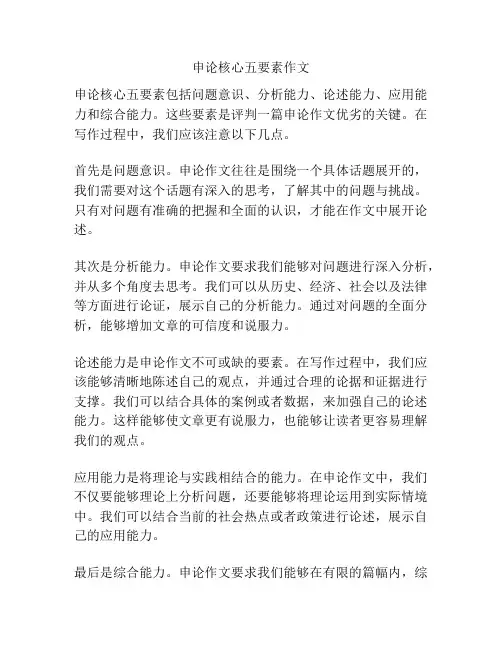 申论核心五要素作文

申论核心五要素包括问题意识、分析能力、论述能力、应用能力和综合能力。这些要素是评判一篇申论作文优劣的关键。在写作过程中，我们应该注意以下几点。

首先是问题意识。申论作文往往是围绕一个具体话题展开的，我们需要对这个话题有深入的思考，了解其中的问题与挑战。只有对问题有准确的把握和全面的认识，才能在作文中展开论述。

其次是分析能力。申论作文要求我们能够对问题进行深入分析，并从多个角度去思考。我们可以从历史、经济、社会以及法律等方面进行论证，展示自己的分析能力。通过对问题的全面分析，能够增加文章的可信度和说服力。

论述能力是申论作文不可或缺的要素。在写作过程中，我们应该能够清晰地陈述自己的观点，并通过合理的论据和证据进行支撑。我们可以结合具体的案例或者数据，来加强自己的论述能力。这样能够使文章更有说服力，也能够让读者更容易理解我们的观点。

应用能力是将理论与实践相结合的能力。在申论作文中，我们不仅要能够理论上分析问题，还要能够将理论运用到实际情境中。我们可以结合当前的社会热点或者政策进行论述，展示自己的应用能力。

最后是综合能力。申论作文要求我们能够在有限的篇幅内，综